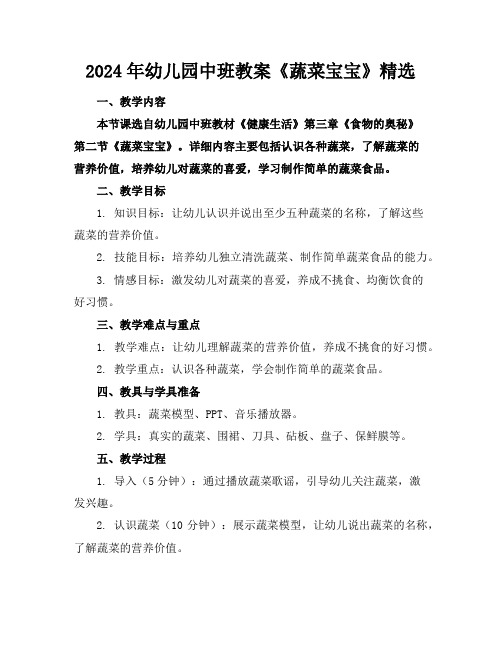 2024年幼儿园中班教案《蔬菜宝宝》精选

一、教学内容

本节课选自幼儿园中班教材《健康生活》第三章《食物的奥秘》第二节《蔬菜宝宝》。详细内容主要包括认识各种蔬菜，了解蔬菜的营养价值，培养幼儿对蔬菜的喜爱，学习制作简单的蔬菜食品。

二、教学目标

1. 知识目标：让幼儿认识并说出至少五种蔬菜的名称，了解这些蔬菜的营养价值。

2. 技能目标：培养幼儿独立清洗蔬菜、制作简单蔬菜食品的能力。

3. 情感目标：激发幼儿对蔬菜的喜爱，养成不挑食、均衡饮食的好习惯。

三、教学难点与重点

1. 教学难点：让幼儿理解蔬菜的营养价值，养成不挑食的好习惯。

2. 教学重点：认识各种蔬菜，学会制作简单的蔬菜食品。

四、教具与学具准备

1. 教具：蔬菜模型、PPT、音乐播放器。

2. 学具：真实的蔬菜、围裙、刀具、砧板、盘子、保鲜膜等。

五、教学过程

1. 导入（5分钟）：通过播放蔬菜歌谣，引导幼儿关注蔬菜，激发兴趣。

2. 认识蔬菜（10分钟）：展示蔬菜模型，让幼儿说出蔬菜的名称，了解蔬菜的营养价值。